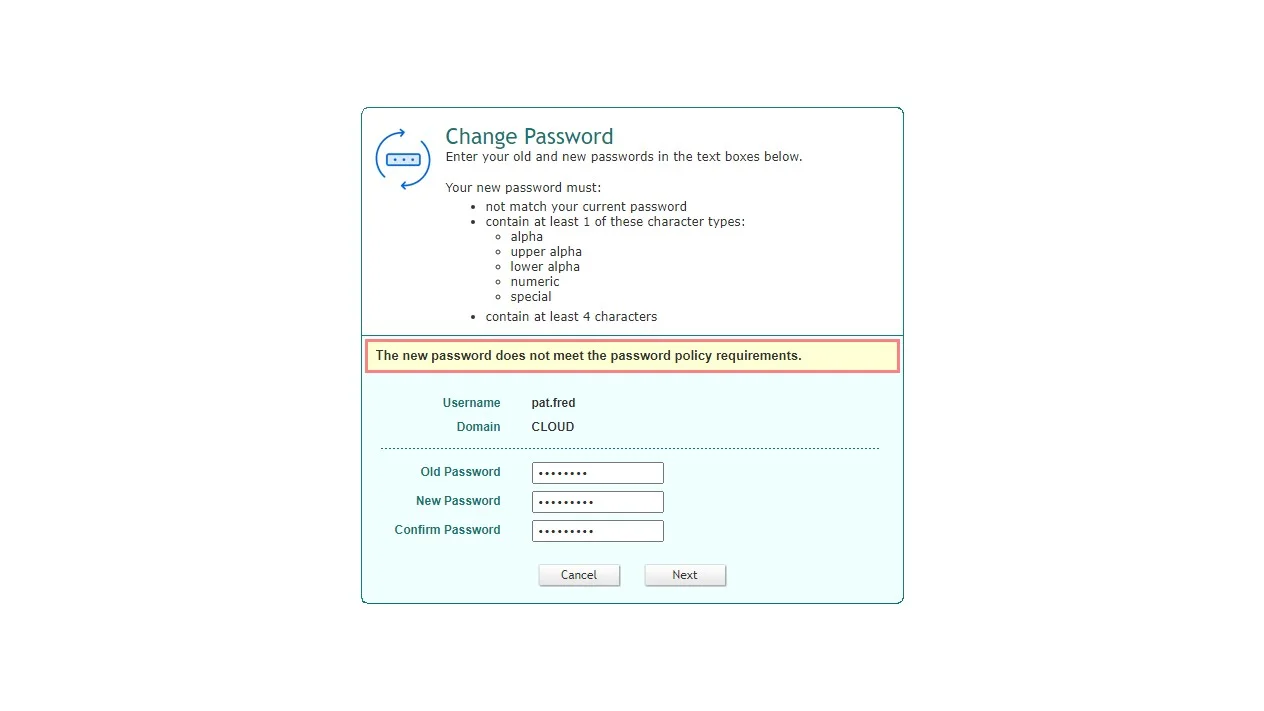 Change Password
Enter your old and new passwords in the text boxes below.

Your new password must:

- not match your current password
- contain at least 1 of these character types:
  - alpha
  - upper alpha
  - lower alpha
  - numeric
  - special
- contain at least 4 characters

The new password does not meet the password policy requirements.

Username pat.fred
Domain CLOUD

Old Password ••••••••
New Password •••••••••
Confirm Password •••••••••

Cancel Next